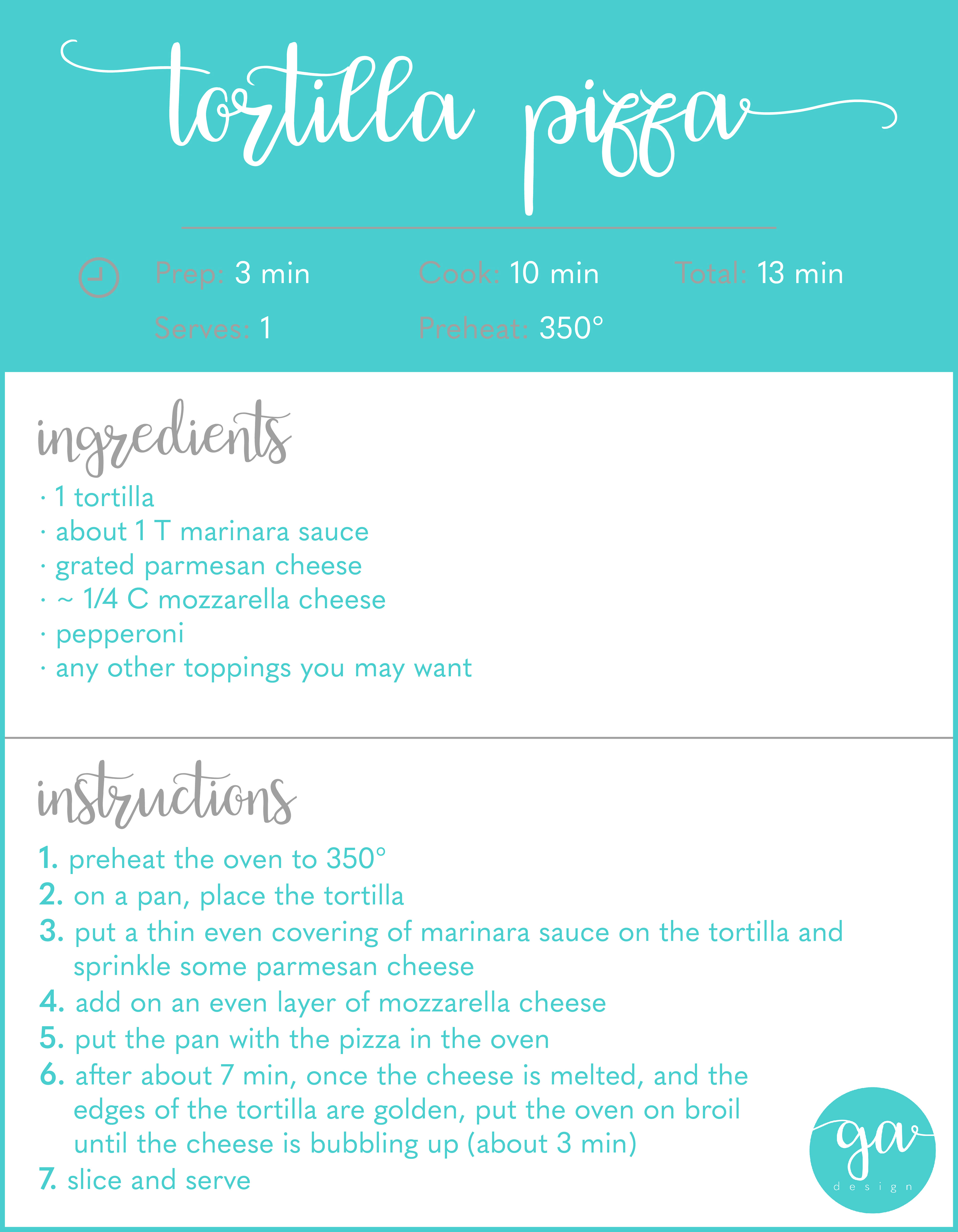 tortilla pizza

Prep: 3 min Cook: 10 min Total: 13 min
Serves: 1 Preheat: 350°

ingredients
· 1 tortilla
· about 1 T marinara sauce
· grated parmesan cheese
· ~ 1/4 C mozzarella cheese
· pepperoni
· any other toppings you may want

instructions
1. preheat the oven to 350°
2. on a pan, place the tortilla
3. put a thin even covering of marinara sauce on the tortilla and sprinkle some parmesan cheese
4. add on an even layer of mozzarella cheese
5. put the pan with the pizza in the oven
6. after about 7 min, once the cheese is melted, and the edges of the tortilla are golden, put the oven on broil until the cheese is bubbling up (about 3 min)
7. slice and serve

ga
design